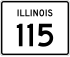 ILLINOIS

115